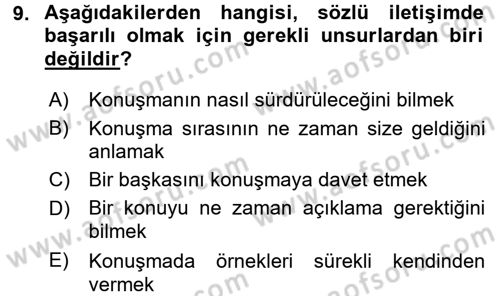 9. Aşağıdakilerden hangisi, sözlü iletişimde başarılı olmak için gerekli unsurlardan biri değildir?

A) Konuşmanın nasıl sürdürüleceğini bilmek
B) Konuşma sırasının ne zaman size geldiğini anlamak
C) Bir başkasını konuşmaya davet etmek
D) Bir konuyu ne zaman açıklama gerektiğini bilmek
E) Konuşmada örnekleri sürekli kendinden vermek

www.aofsoru.com